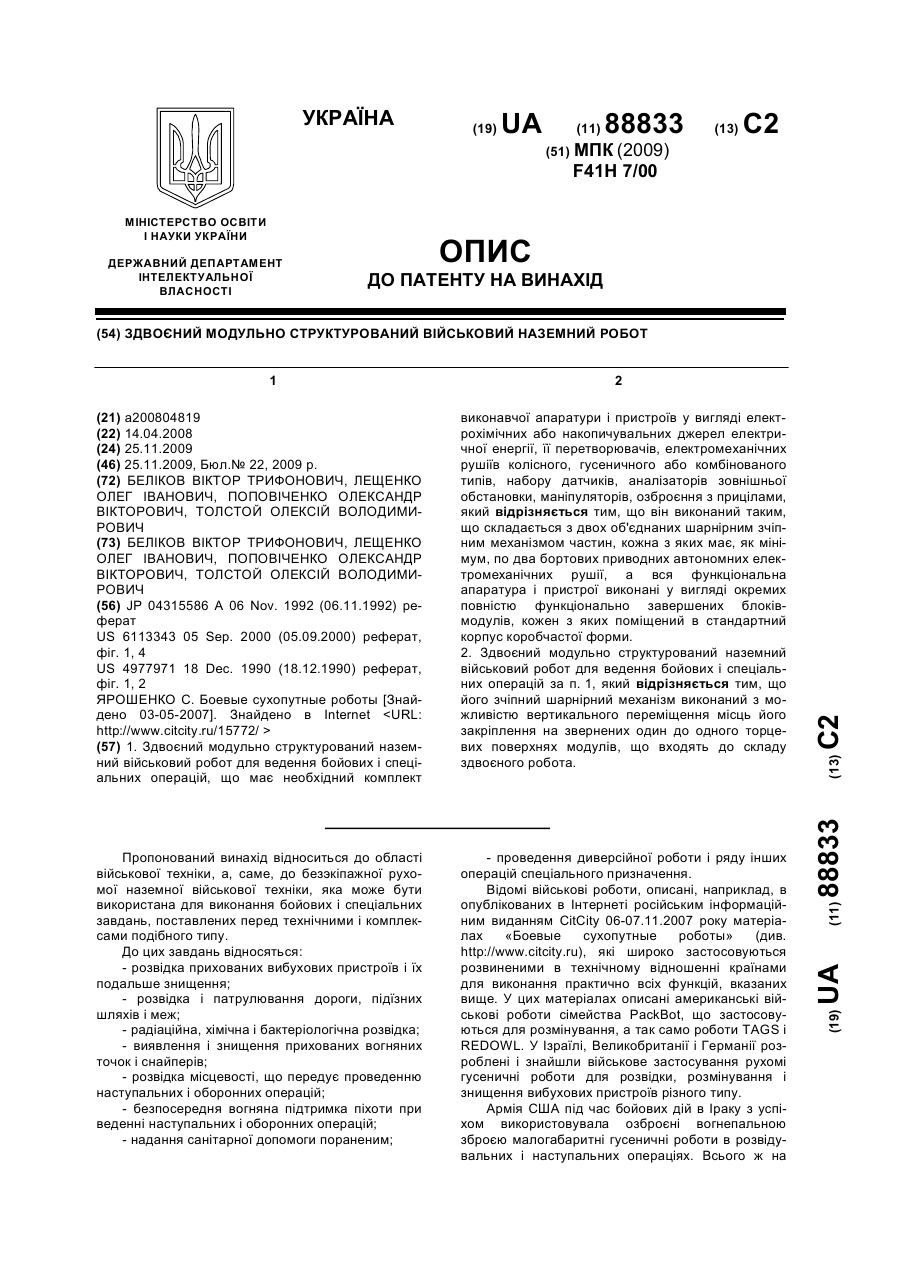 УКРАЇНА

(19) UA (11) 88833 (13) C2

(51) МПК (2009)
F41H 7/00

МІНІСТЕРСТВО ОСВІТИ І НАУКИ УКРАЇНИ

ДЕРЖАВНИЙ ДЕПАРТАМЕНТ ІНТЕЛЕКТУАЛЬНОЇ ВЛАСНОСТІ

ОПИС
ДО ПАТЕНТУ НА ВИНАХІД

(54) ЗДВОЄНИЙ МОДУЛЬНО СТРУКТУРОВАНИЙ ВІЙСЬКОВИЙ НАЗЕМНИЙ РОБОТ

1

(21) a200804819
(22) 14.04.2008
(24) 25.11.2009
(46) 25.11.2009, Бюл.№ 22, 2009 р.
(72) БЕЛІКОВ ВІКТОР ТРИФОНОВИЧ, ЛЕЩЕНКО ОЛЕГ ІВАНОВИЧ, ПОПОВІЧЕНКО ОЛЕКСАНДР ВІКТОРОВИЧ, ТОЛСТОЙ ОЛЕКСІЙ ВОЛОДИМИРОВИЧ
(73) БЕЛІКОВ ВІКТОР ТРИФОНОВИЧ, ЛЕЩЕНКО ОЛЕГ ІВАНОВИЧ, ПОПОВІЧЕНКО ОЛЕКСАНДР ВІКТОРОВИЧ, ТОЛСТОЙ ОЛЕКСІЙ ВОЛОДИМИРОВИЧ
(56) JP 04315586 A 06 Nov. 1992 (06.11.1992) реферат
US 6113343 05 Sep. 2000 (05.09.2000) реферат, фіг. 1, 4
US 4977971 18 Dec. 1990 (18.12.1990) реферат, фіг. 1, 2
ЯРОШЕНКО С. Боевые сухопутные роботы [Знайдено 03-05-2007]. Знайдено в Internet <URL: http://www.citcity.ru/15772/ >
(57) 1. Здвоєний модульно структурований наземний військовий робот для ведення бойових і спеціальних операцій, що має необхідний комплект

2

виконавчої апаратури і пристроїв у вигляді електрохімічних або накопичувальних джерел електричної енергії, її перетворювачів, електромеханічних рушіїв колісного, гусеничного або комбінованого типів, набору датчиків, аналізаторів зовнішньої обстановки, маніпуляторів, озброєння з прицілами, який відрізняється тим, що він виконаний таким, що складається з двох об'єднаних шарнірним зчіпним механізмом частин, кожна з яких має, як мінімум, по два бортових приводних автономних електромеханічних рушії, а вся функціональна апаратура і пристрої виконані у вигляді окремих повністю функціонально завершених блоків-модулів, кожен з яких поміщений в стандартний корпус коробчастої форми.
2. Здвоєний модульно структурований наземний військовий робот для ведення бойових і спеціальних операцій за п. 1, який відрізняється тим, що його зчіпний шарнірний механізм виконаний з можливістю вертикального переміщення місць його закріплення на звернених один до одного торцевих поверхнях модулів, що входять до складу здвоєного робота.

(19) UA (11) 88833 (13) C2

Пропонований винахід відноситься до області військової техніки, а, саме, до безекіпажної рухомої наземної військової техніки, яка може бути використана для виконання бойових і спеціальних завдань, поставлених перед технічними і комплексами подібного типу.
До цих завдань відносяться:
- розвідка прихованих вибухових пристроїв і їх подальше знищення;
- розвідка і патрулювання дороги, підїзних шляхів і меж;
- радіаційна, хімічна і бактеріологічна розвідка;
- виявлення і знищення прихованих вогняних точок і снайперів;
- розвідка місцевості, що передує проведенню наступальних і оборонних операцій;
- безпосередня вогняна підтримка піхоти при веденні наступальних і оборонних операцій;
- надання санітарної допомоги пораненим;
- проведення диверсійної роботи і ряду інших операцій спеціального призначення.
Відомі військові роботи, описані, наприклад, в опублікованих в Інтернеті російським інформаційним виданням CitCity 06-07.11.2007 року матеріалах «Боевые сухопутные роботы» (див. http://www.citcity.ru), які широко застосовуються розвиненими в технічному відношенні країнами для виконання практично всіх функцій, вказаних вище. У цих матеріалах описані американські військові роботи сімейства PackBot, що застосовуються для розмінування, а так само роботи TAGS і REDOWL. У Ізраїлі, Великобританії і Германії розроблені і знайшли військове застосування рухомі гусеничні роботи для розвідки, розмінування і знищення вибухових пристроїв різного типу.
Армія США під час бойових дій в Іраку з успіхом використовувала озброєні вогнепальною зброєю малогабаритні гусеничні роботи в розвідувальних і наступальних операціях. Всього ж на